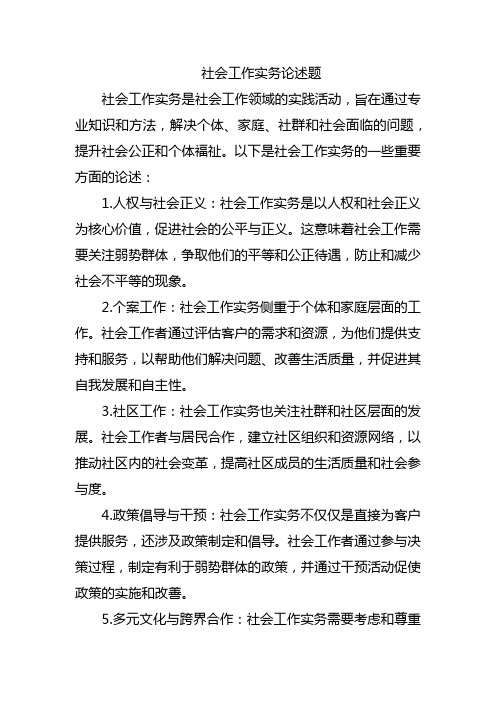 社会工作实务论述题

社会工作实务是社会工作领域的实践活动，旨在通过专业知识和方法，解决个体、家庭、社群和社会面临的问题，提升社会公正和个体福祉。以下是社会工作实务的一些重要方面的论述：

1.人权与社会正义：社会工作实务是以人权和社会正义为核心价值，促进社会的公平与正义。这意味着社会工作需要关注弱势群体，争取他们的平等和公正待遇，防止和减少社会不平等的现象。

2.个案工作：社会工作实务侧重于个体和家庭层面的工作。社会工作者通过评估客户的需求和资源，为他们提供支持和服务，以帮助他们解决问题、改善生活质量，并促进其自我发展和自主性。

3.社区工作：社会工作实务也关注社群和社区层面的发展。社会工作者与居民合作，建立社区组织和资源网络，以推动社区内的社会变革，提高社区成员的生活质量和社会参与度。

4.政策倡导与干预：社会工作实务不仅仅是直接为客户提供服务，还涉及政策制定和倡导。社会工作者通过参与决策过程，制定有利于弱势群体的政策，并通过干预活动促使政策的实施和改善。

5.多元文化与跨界合作：社会工作实务需要考虑和尊重